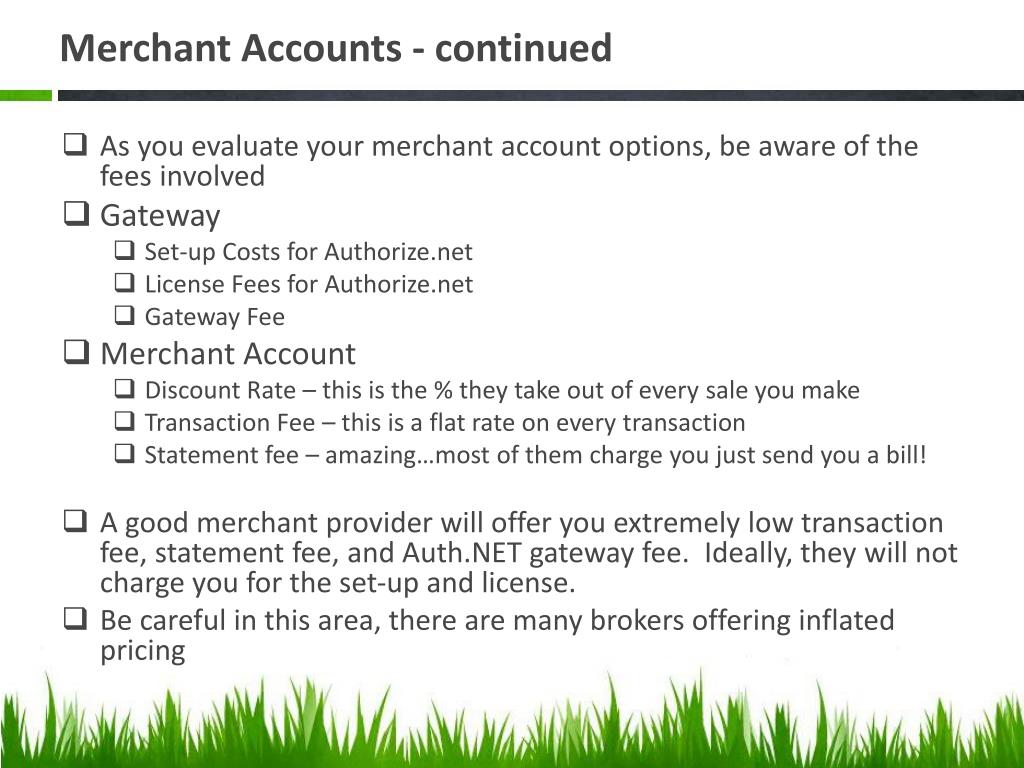 Merchant Accounts - continued

❑ As you evaluate your merchant account options, be aware of the fees involved
❑ Gateway
❑ Set-up Costs for Authorize.net
❑ License Fees for Authorize.net
❑ Gateway Fee
❑ Merchant Account
❑ Discount Rate – this is the % they take out of every sale you make
❑ Transaction Fee – this is a flat rate on every transaction
❑ Statement fee – amazing…most of them charge you just send you a bill!

❑ A good merchant provider will offer you extremely low transaction fee, statement fee, and Auth.NET gateway fee. Ideally, they will not charge you for the set-up and license.
❑ Be careful in this area, there are many brokers offering inflated pricing